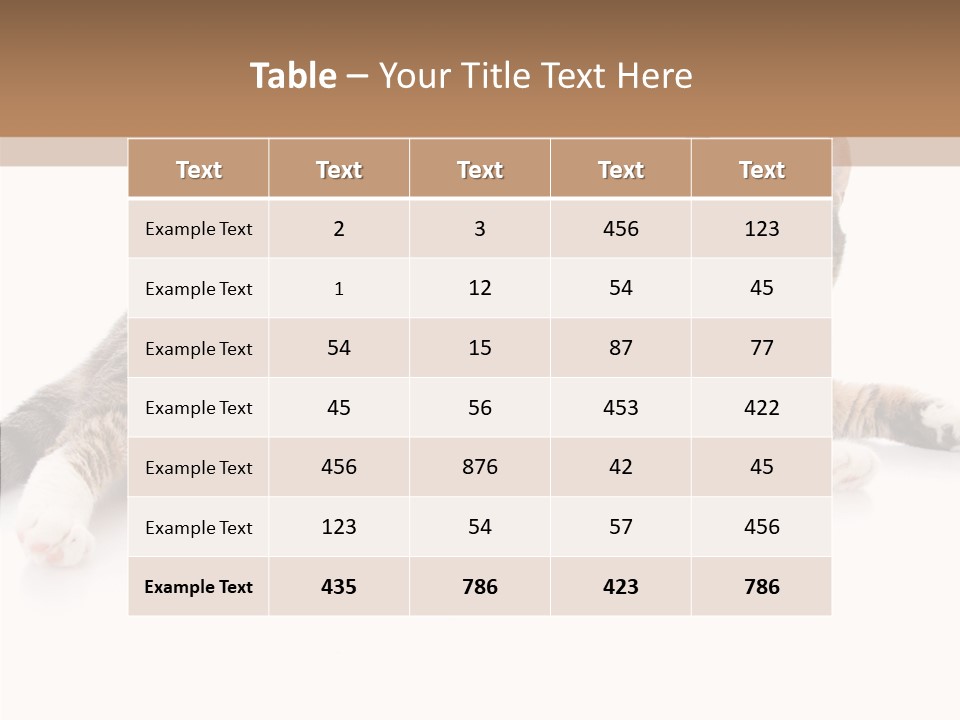 Table – Your Title Text Here

| Text | Text | Text | Text | Text |
|---|---|---|---|---|
| Example Text | 2 | 3 | 456 | 123 |
| Example Text | 1 | 12 | 54 | 45 |
| Example Text | 54 | 15 | 87 | 77 |
| Example Text | 45 | 56 | 453 | 422 |
| Example Text | 456 | 876 | 42 | 45 |
| Example Text | 123 | 54 | 57 | 456 |
| Example Text | 435 | 786 | 423 | 786 |